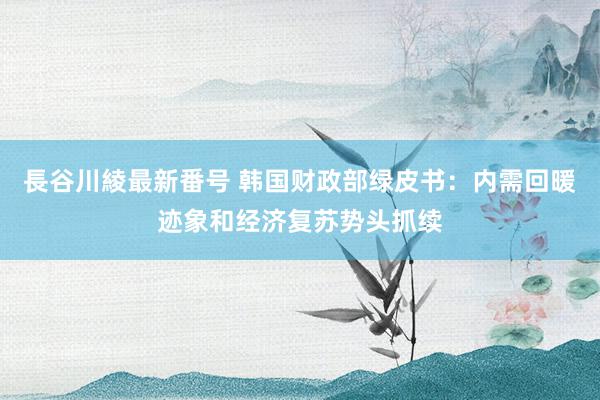 長谷川綾最新番号 韩国财政部绿皮书：内需回暖迹象和经济复苏势头抓续